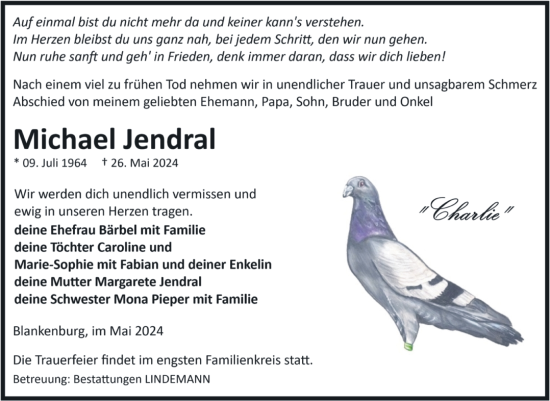 Auf einmal bist du nicht mehr da und keiner kann's verstehen.
Im Herzen bleibst du uns ganz nah, bei jedem Schritt, den wir nun gehen.
Nun ruhe sanft und geh' in Frieden, denk immer daran, dass wir dich lieben!

Nach einem viel zu frühen Tod nehmen wir in unendlicher Trauer und unsagbarem Schmerz Abschied von meinem geliebten Ehemann, Papa, Sohn, Bruder und Onkel

Michael Jendral

* 09. Juli 1964 † 26. Mai 2024

Wir werden dich unendlich vermissen und ewig in unseren Herzen tragen.

deine Ehefrau Bärbel mit Familie
deine Töchter Caroline und
Marie-Sophie mit Fabian und deiner Enkelin
deine Mutter Margarete Jendral
deine Schwester Mona Pieper mit Familie

"Charlie"

Blankenburg, im Mai 2024

Die Trauerfeier findet im engsten Familienkreis statt.

Betreuung: Bestattungen LINDEMANN